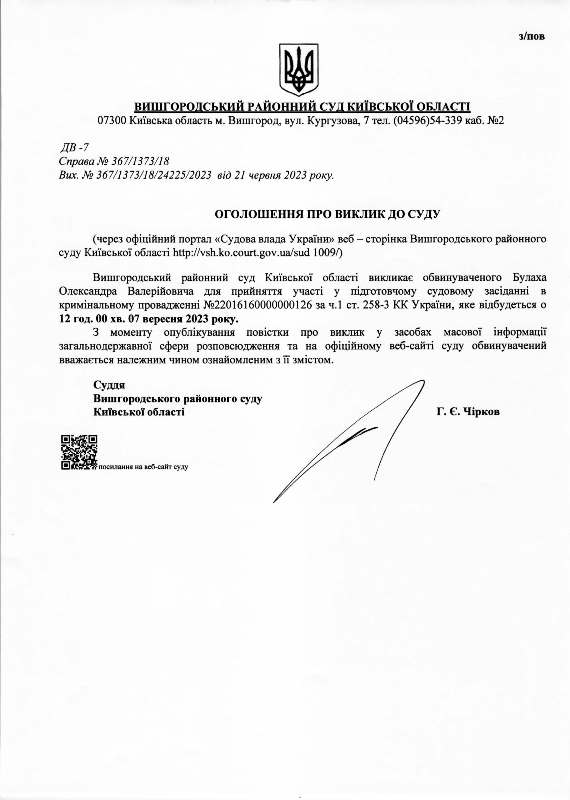 з/пов

ВИШГОРОДСЬКИЙ РАЙОННИЙ СУД КИЇВСЬКОЇ ОБЛАСТІ
07300 Київська область м. Вишгород, вул. Кургузова, 7 тел. (04596)54-339 каб. №2

ДВ -7
Справа № 367/1373/18
Вих. № 367/1373/18/24225/2023 від 21 червня 2023 року.

ОГОЛОШЕННЯ ПРО ВИКЛИК ДО СУДУ

(через офіційний портал «Судова влада України» веб – сторінка Вишгородського районного суду Київської області http://vsh.ko.court.gov.ua/sud 1009/)

Вишгородський районний суд Київської області викликає обвинуваченого Булаха Олександра Валерійовича для прийняття участі у підготовчому судовому засіданні в кримінальному провадженні №22016160000000126 за ч.1 ст. 258-3 КК України, яке відбудеться о 12 год. 00 хв. 07 вересня 2023 року.

З моменту опублікування повістки про виклик у засобах масової інформації загальнодержавної сфери розповсюдження та на офіційному веб-сайті суду обвинувачений вважається належним чином ознайомленим з її змістом.

Суддя
Вишгородського районного суду
Київської області

Г. Є. Чірков

посилання на веб-сайт суду